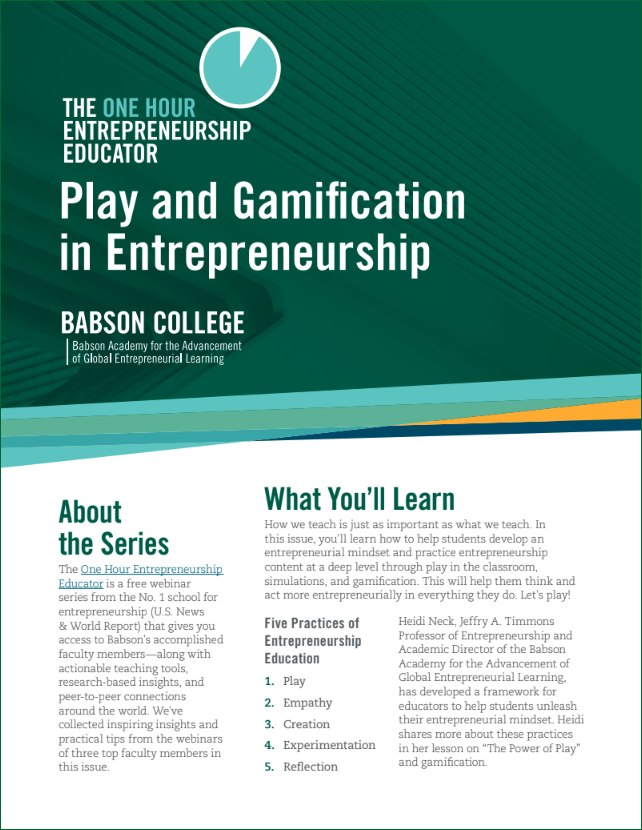 THE ONE HOUR ENTREPRENEURSHIP EDUCATOR

Play and Gamification in Entrepreneurship

BABSON COLLEGE
Babson Academy for the Advancement of Global Entrepreneurial Learning

About the Series

The One Hour Entrepreneurship Educator is a free webinar series from the No. 1 school for entrepreneurship (U.S. News & World Report) that gives you access to Babson's accomplished faculty members—along with actionable teaching tools, research-based insights, and peer-to-peer connections around the world. We've collected inspiring insights and practical tips from the webinars of three top faculty members in this issue.

What You'll Learn

How we teach is just as important as what we teach. In this issue, you'll learn how to help students develop an entrepreneurial mindset and practice entrepreneurship content at a deep level through play in the classroom, simulations, and gamification. This will help them think and act more entrepreneurially in everything they do. Let's play!

Five Practices of Entrepreneurship Education

1. Play
2. Empathy
3. Creation
4. Experimentation
5. Reflection

Heidi Neck, Jeffry A. Timmons Professor of Entrepreneurship and Academic Director of the Babson Academy for the Advancement of Global Entrepreneurial Learning, has developed a framework for educators to help students unleash their entrepreneurial mindset. Heidi shares more about these practices in her lesson on "The Power of Play" and gamification.